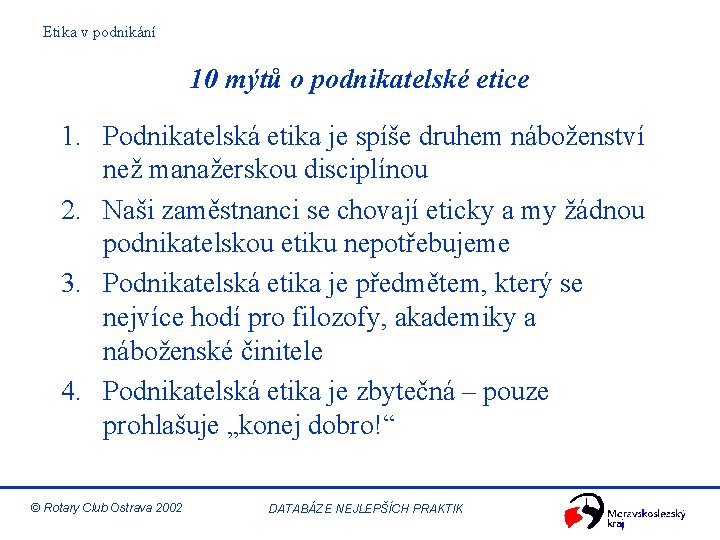 Etika v podnikání

10 mýtů o podnikatelské etice

1. Podnikatelská etika je spíše druhem náboženství než manažerskou disciplínou
2. Naši zaměstnanci se chovají eticky a my žádnou podnikatelskou etiku nepotřebujeme
3. Podnikatelská etika je předmětem, který se nejvíce hodí pro filozofy, akademiky a náboženské činitele
4. Podnikatelská etika je zbytečná – pouze prohlašuje „konej dobro!“

© Rotary Club Ostrava 2002

DATABÁZE NEJLEPŠÍCH PRAKTIK

Moravskoslezský kraj